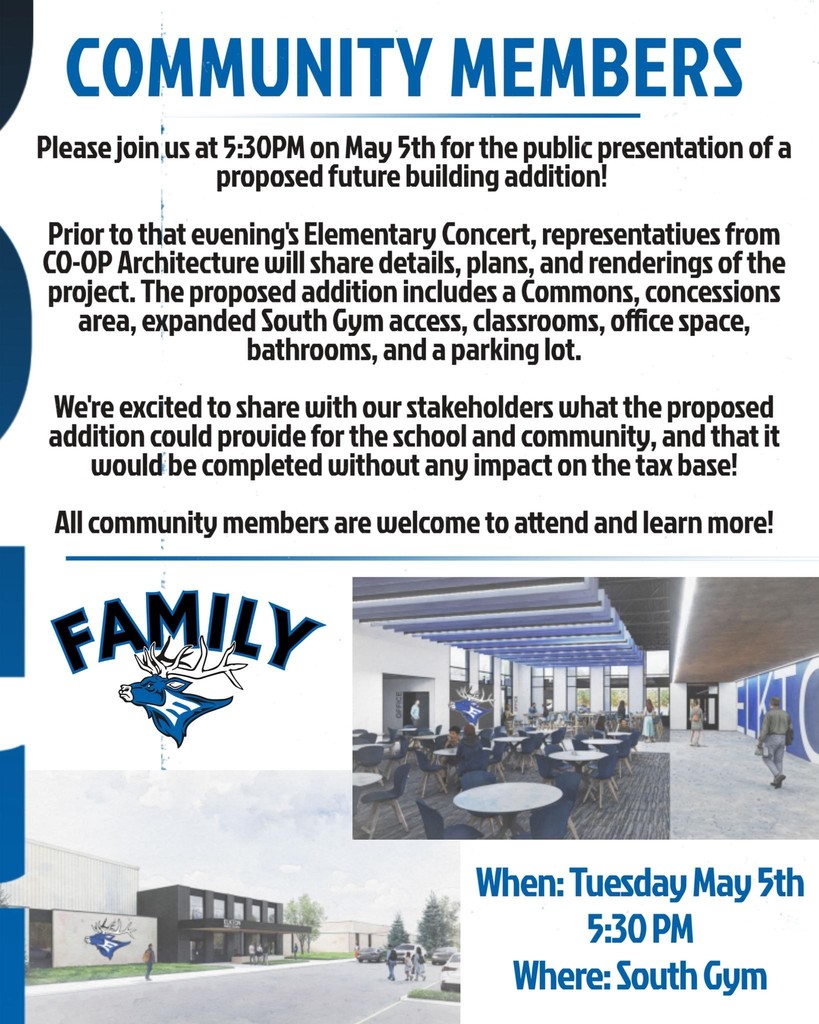 COMMUNITY MEMBERS

Please join us at 5:30PM on May 5th for the public presentation of a proposed future building addition!

Prior to that evening's Elementary Concert, representatives from CO-OP Architecture will share details, plans, and renderings of the project. The proposed addition includes a Commons, concessions area, expanded South Gym access, classrooms, office space, bathrooms, and a parking lot.

We're excited to share with our stakeholders what the proposed addition could provide for the school and community, and that it would be completed without any impact on the tax base!

All community members are welcome to attend and learn more!

FAMILY

EKTO

When: Tuesday May 5th
5:30 PM
Where: South Gym